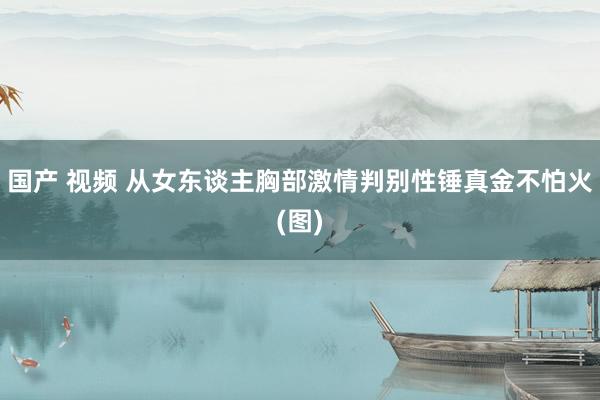 国产 视频 从女东谈主胸部激情判别性锤真金不怕火(图)